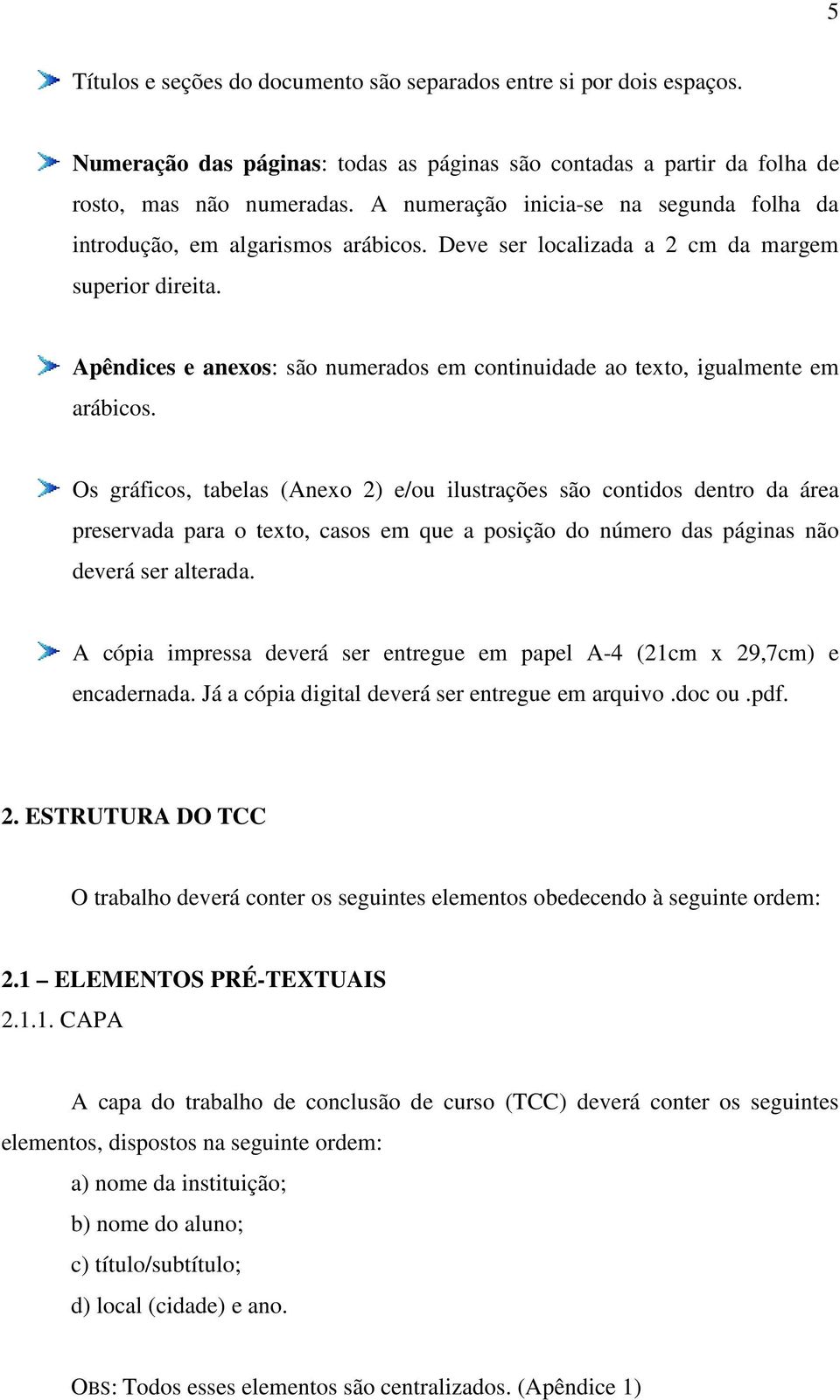 5

Títulos e seções do documento são separados entre si por dois espaços.

Numeração das páginas: todas as páginas são contadas a partir da folha de rosto, mas não numeradas. A numeração inicia-se na segunda folha da introdução, em algarismos arábicos. Deve ser localizada a 2 cm da margem superior direita.

Apêndices e anexos: são numerados em continuidade ao texto, igualmente em arábicos.

Os gráficos, tabelas (Anexo 2) e/ou ilustrações são contidos dentro da área preservada para o texto, casos em que a posição do número das páginas não deverá ser alterada.

A cópia impressa deverá ser entregue em papel A-4 (21cm x 29,7cm) e encadernada. Já a cópia digital deverá ser entregue em arquivo .doc ou .pdf.

2. ESTRUTURA DO TCC

O trabalho deverá conter os seguintes elementos obedecendo à seguinte ordem:

2.1 – ELEMENTOS PRÉ-TEXTUAIS
2.1.1. CAPA

A capa do trabalho de conclusão de curso (TCC) deverá conter os seguintes elementos, dispostos na seguinte ordem:

a) nome da instituição;

b) nome do aluno;

c) título/subtítulo;

d) local (cidade) e ano.

OBS: Todos esses elementos são centralizados. (Apêndice 1)